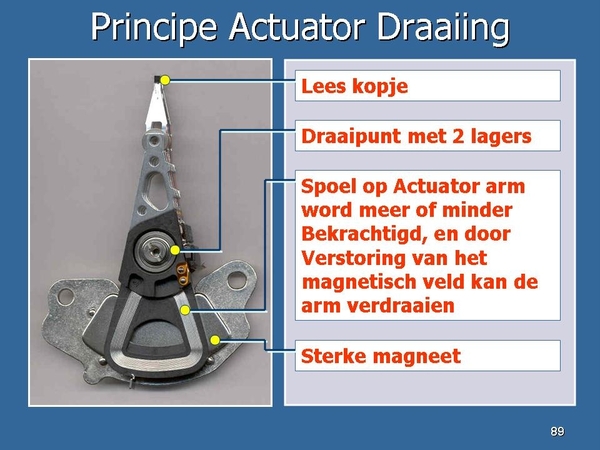 Principe Actuator Draaiing

Lees kopje

Draaipunt met 2 lagers

Spoel op Actuator arm word meer of minder Bekrachtigd, en door Verstoring van het magnetisch veld kan de arm verdraaien

Sterke magneet

89